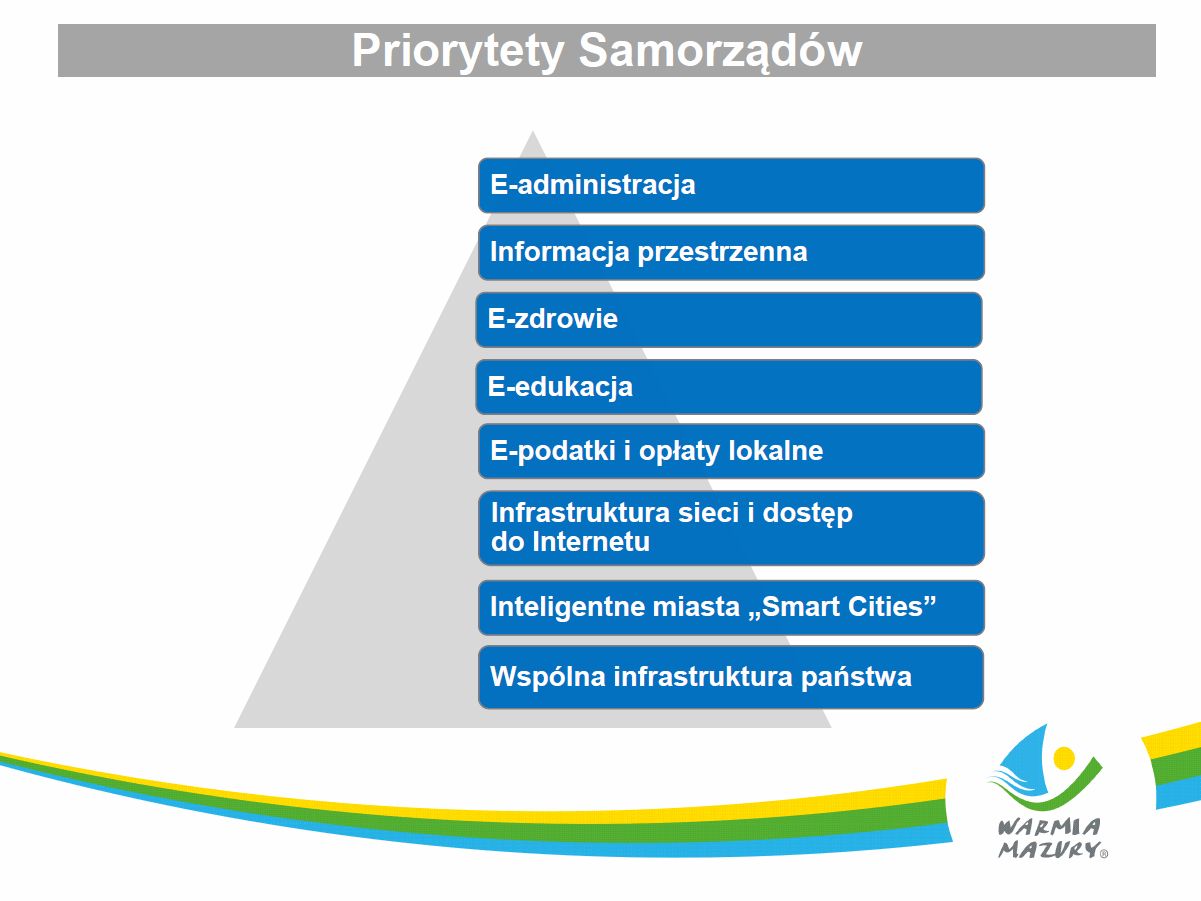 Priorytety Samorządów

E-administracja

Informacja przestrzenna

E-zdrowie

E-edukacja

E-podatki i opłaty lokalne

Infrastruktura sieci i dostęp do Internetu

Inteligentne miasta „Smart Cities”

Wspólna infrastruktura państwa

WARMIA MAZURY®